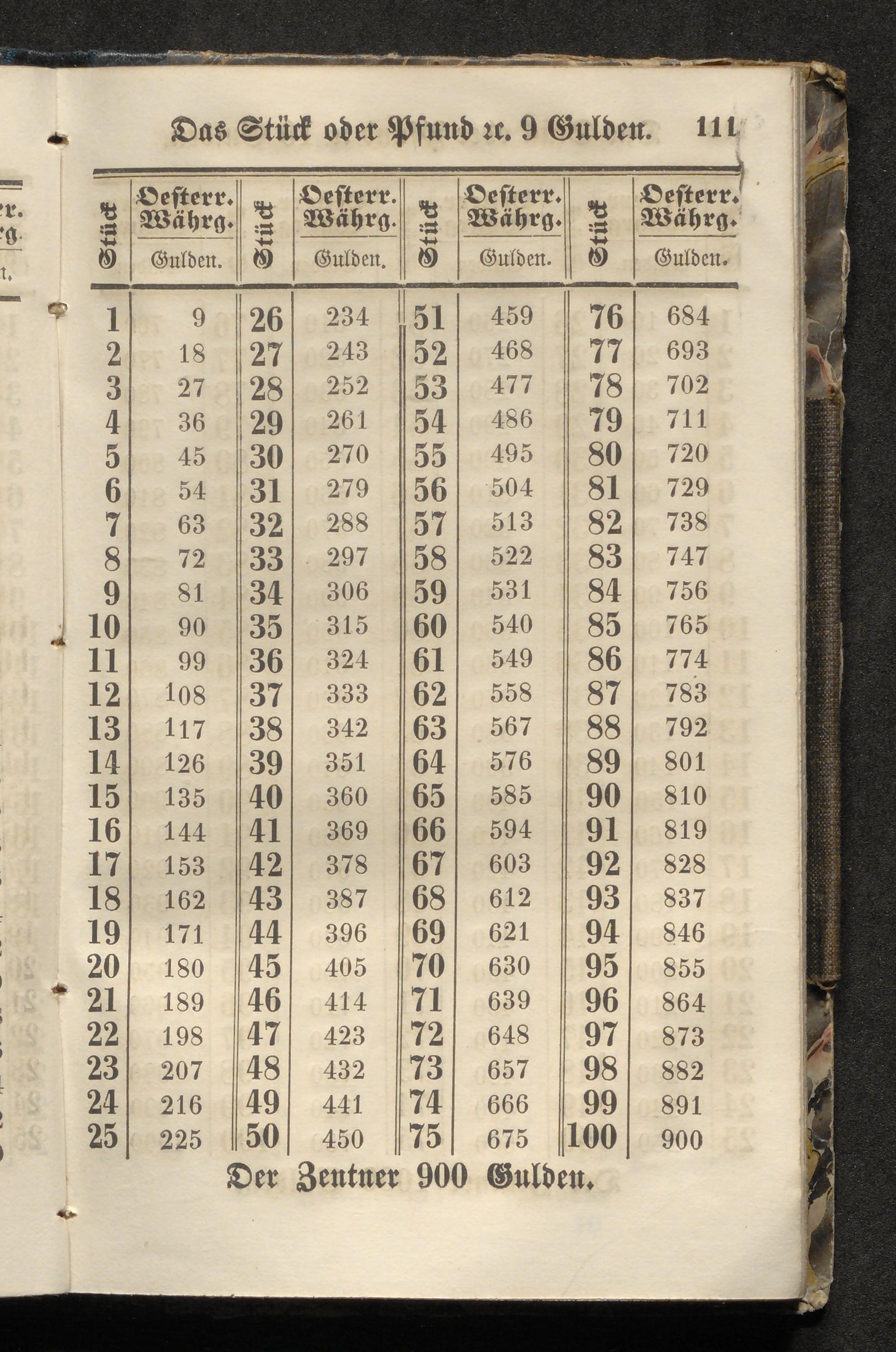 Das Stück oder Pfund ꝛc. 9 Gulden. 111

| Stück | Oesterr. Währg. Gulden. | Stück | Oesterr. Währg. Gulden. | Stück | Oesterr. Währg. Gulden. | Stück | Oesterr. Währg. Gulden. |
|---|---|---|---|---|---|---|---|
| 1 | 9 | 26 | 234 | 51 | 459 | 76 | 684 |
| 2 | 18 | 27 | 243 | 52 | 468 | 77 | 693 |
| 3 | 27 | 28 | 252 | 53 | 477 | 78 | 702 |
| 4 | 36 | 29 | 261 | 54 | 486 | 79 | 711 |
| 5 | 45 | 30 | 270 | 55 | 495 | 80 | 720 |
| 6 | 54 | 31 | 279 | 56 | 504 | 81 | 729 |
| 7 | 63 | 32 | 288 | 57 | 513 | 82 | 738 |
| 8 | 72 | 33 | 297 | 58 | 522 | 83 | 747 |
| 9 | 81 | 34 | 306 | 59 | 531 | 84 | 756 |
| 10 | 90 | 35 | 315 | 60 | 540 | 85 | 765 |
| 11 | 99 | 36 | 324 | 61 | 549 | 86 | 774 |
| 12 | 108 | 37 | 333 | 62 | 558 | 87 | 783 |
| 13 | 117 | 38 | 342 | 63 | 567 | 88 | 792 |
| 14 | 126 | 39 | 351 | 64 | 576 | 89 | 801 |
| 15 | 135 | 40 | 360 | 65 | 585 | 90 | 810 |
| 16 | 144 | 41 | 369 | 66 | 594 | 91 | 819 |
| 17 | 153 | 42 | 378 | 67 | 603 | 92 | 828 |
| 18 | 162 | 43 | 387 | 68 | 612 | 93 | 837 |
| 19 | 171 | 44 | 396 | 69 | 621 | 94 | 846 |
| 20 | 180 | 45 | 405 | 70 | 630 | 95 | 855 |
| 21 | 189 | 46 | 414 | 71 | 639 | 96 | 864 |
| 22 | 198 | 47 | 423 | 72 | 648 | 97 | 873 |
| 23 | 207 | 48 | 432 | 73 | 657 | 98 | 882 |
| 24 | 216 | 49 | 441 | 74 | 666 | 99 | 891 |
| 25 | 225 | 50 | 450 | 75 | 675 | 100 | 900 |

Der Zentner 900 Gulden.